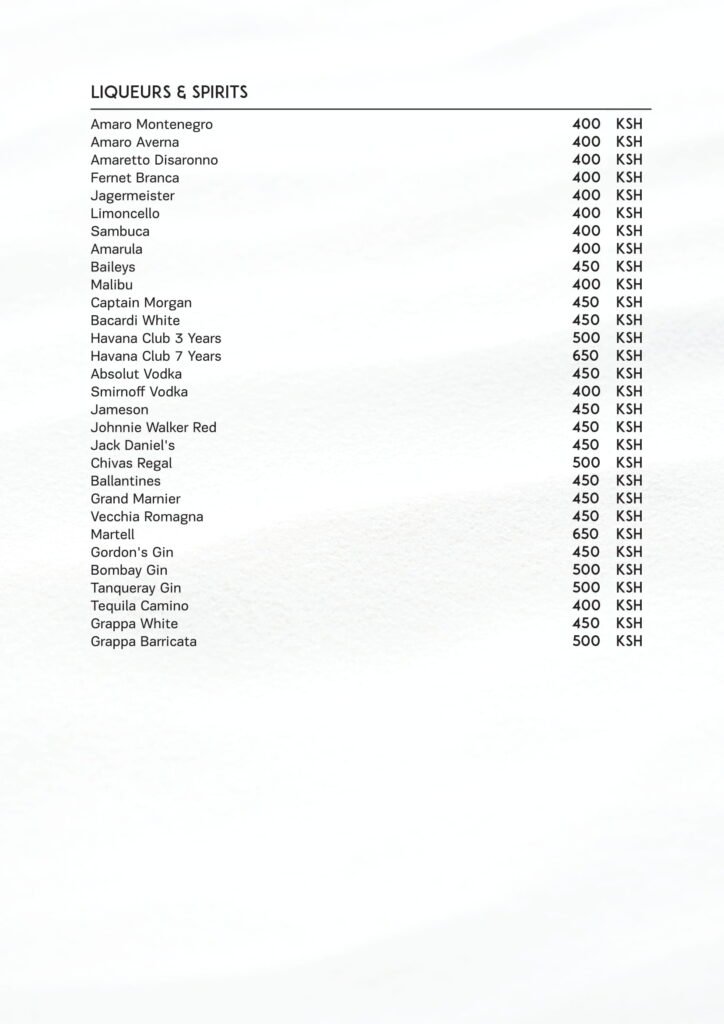 LIQUEURS & SPIRITS

Amaro Montenegro 400 KSH
Amaro Averna 400 KSH
Amaretto Disaronno 400 KSH
Fernet Branca 400 KSH
Jagermeister 400 KSH
Limoncello 400 KSH
Sambuca 400 KSH
Amarula 400 KSH
Baileys 450 KSH
Malibu 400 KSH
Captain Morgan 450 KSH
Bacardi White 450 KSH
Havana Club 3 Years 500 KSH
Havana Club 7 Years 650 KSH
Absolut Vodka 450 KSH
Smirnoff Vodka 400 KSH
Jameson 450 KSH
Johnnie Walker Red 450 KSH
Jack Daniel's 450 KSH
Chivas Regal 500 KSH
Ballantines 450 KSH
Grand Marnier 450 KSH
Vecchia Romagna 450 KSH
Martell 650 KSH
Gordon's Gin 450 KSH
Bombay Gin 500 KSH
Tanqueray Gin 500 KSH
Tequila Camino 400 KSH
Grappa White 450 KSH
Grappa Barricata 500 KSH